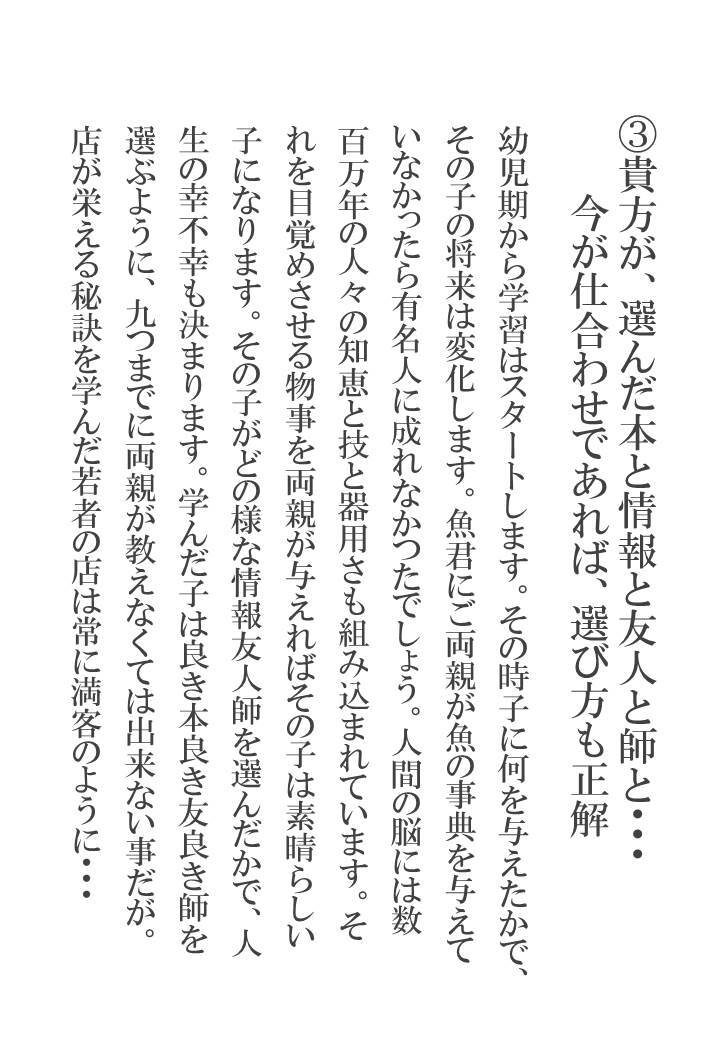 ③貴方が、選んだ本と情報と友人と師と・・・
今が仕合わせであれば、選び方も正解

幼児期から学習はスタートします。その時子に何を与えたかで、その子の将来は変化します。魚君にご両親が魚の事典を与えていなかったら有名人に成れなかつたでしょう。人間の脳には数百万年の人々の知恵と技と器用さも組み込まれています。それを目覚めさせる物事を両親が与えればその子は素晴らしい子になります。その子がどの様な情報友人師を選んだかで、人生の幸不幸も決まります。学んだ子は良き本良き友良き師を選ぶように、九つまでに両親が教えなくては出来ない事だが。店が栄える秘訣を学んだ若者の店は常に満客のように・・・